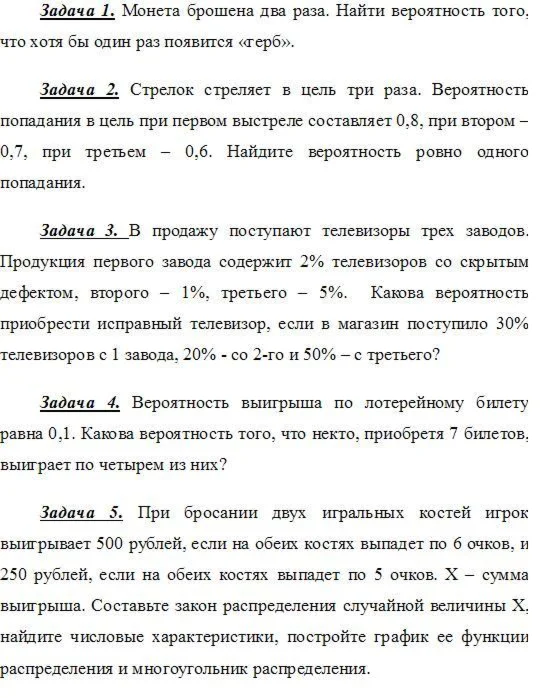 Задача 1. Монета брошена два раза. Найти вероятность того, что хотя бы один раз появится «герб».

Задача 2. Стрелок стреляет в цель три раза. Вероятность попадания в цель при первом выстреле составляет 0,8, при втором – 0,7, при третьем – 0,6. Найдите вероятность ровно одного попадания.

Задача 3. В продажу поступают телевизоры трех заводов. Продукция первого завода содержит 2% телевизоров со скрытым дефектом, второго – 1%, третьего – 5%. Какова вероятность приобрести исправный телевизор, если в магазин поступило 30% телевизоров с 1 завода, 20% - со 2-го и 50% – с третьего?

Задача 4. Вероятность выигрыша по лотерейному билету равна 0,1. Какова вероятность того, что некто, приобретя 7 билетов, выиграет по четырем из них?

Задача 5. При бросании двух игральных костей игрок выигрывает 500 рублей, если на обеих костях выпадет по 6 очков, и 250 рублей, если на обеих костях выпадет по 5 очков. X – сумма выигрыша. Составьте закон распределения случайной величины X, найдите числовые характеристики, постройте график ее функции распределения и многоугольник распределения.